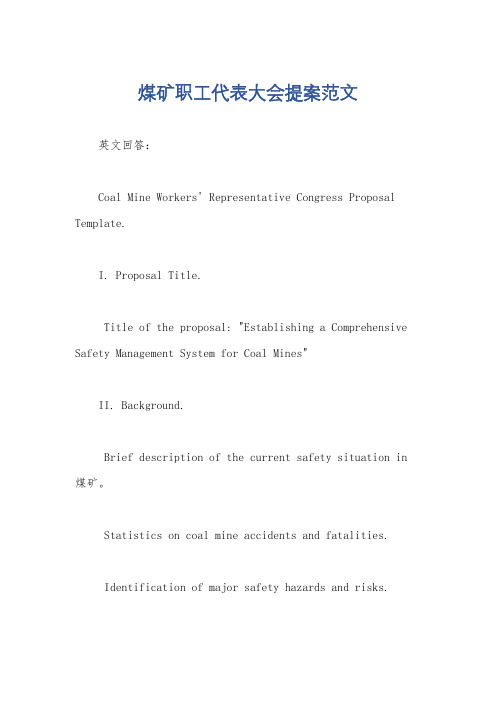 煤矿职工代表大会提案范文

英文回答：

Coal Mine Workers' Representative Congress Proposal Template.

I. Proposal Title.

Title of the proposal: "Establishing a Comprehensive Safety Management System for Coal Mines"

II. Background.

Brief description of the current safety situation in 煤矿。

Statistics on coal mine accidents and fatalities.

Identification of major safety hazards and risks.